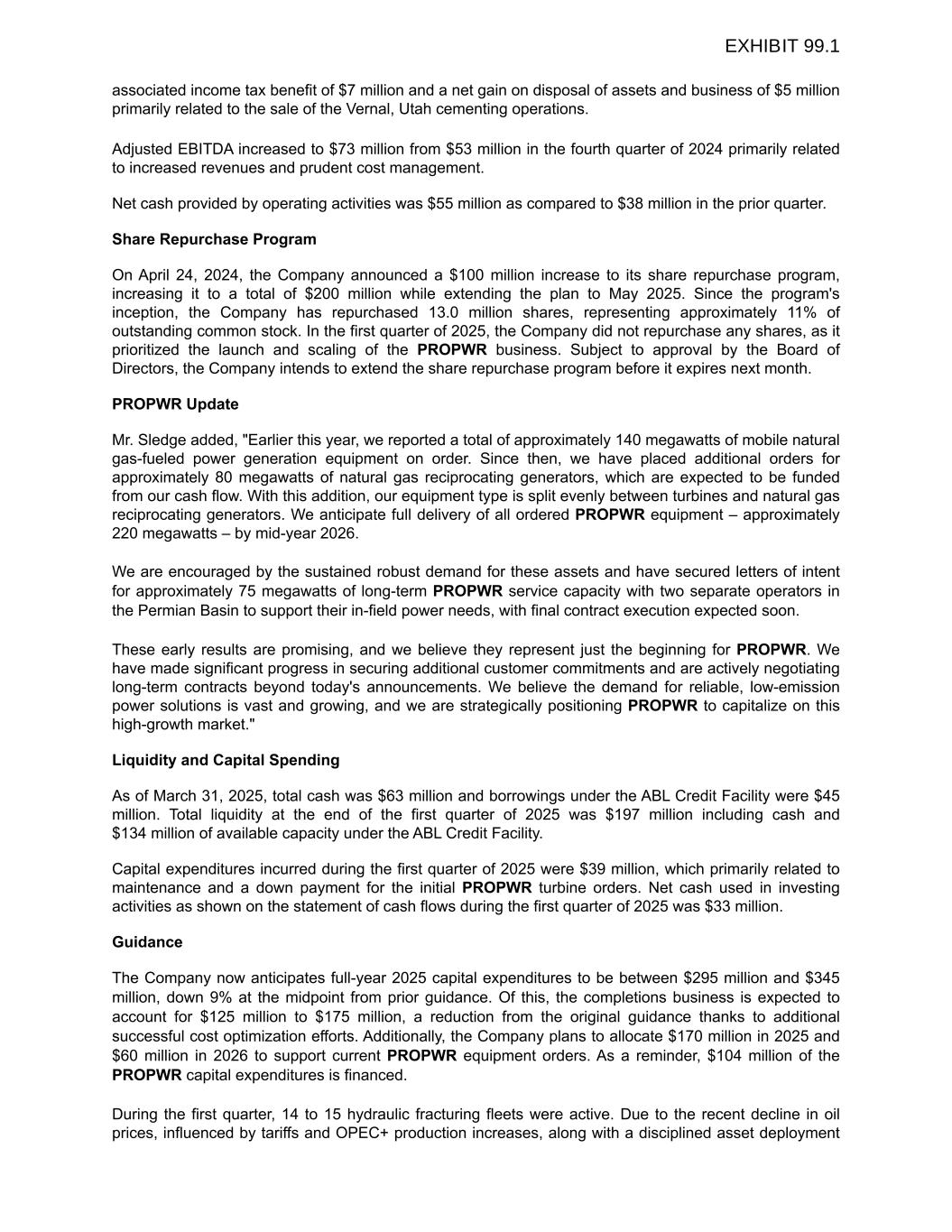 EXHIBIT 99.1

associated income tax benefit of \$7 million and a net gain on disposal of assets and business of \$5 million primarily related to the sale of the Vernal, Utah cementing operations.

Adjusted EBITDA increased to \$73 million from \$53 million in the fourth quarter of 2024 primarily related to increased revenues and prudent cost management.

Net cash provided by operating activities was \$55 million as compared to \$38 million in the prior quarter.

Share Repurchase Program

On April 24, 2024, the Company announced a \$100 million increase to its share repurchase program, increasing it to a total of \$200 million while extending the plan to May 2025. Since the program's inception, the Company has repurchased 13.0 million shares, representing approximately 11% of outstanding common stock. In the first quarter of 2025, the Company did not repurchase any shares, as it prioritized the launch and scaling of the PROPWR business. Subject to approval by the Board of Directors, the Company intends to extend the share repurchase program before it expires next month.

PROPWR Update

Mr. Sledge added, "Earlier this year, we reported a total of approximately 140 megawatts of mobile natural gas-fueled power generation equipment on order. Since then, we have placed additional orders for approximately 80 megawatts of natural gas reciprocating generators, which are expected to be funded from our cash flow. With this addition, our equipment type is split evenly between turbines and natural gas reciprocating generators. We anticipate full delivery of all ordered PROPWR equipment – approximately 220 megawatts – by mid-year 2026.

We are encouraged by the sustained robust demand for these assets and have secured letters of intent for approximately 75 megawatts of long-term PROPWR service capacity with two separate operators in the Permian Basin to support their in-field power needs, with final contract execution expected soon.

These early results are promising, and we believe they represent just the beginning for PROPWR. We have made significant progress in securing additional customer commitments and are actively negotiating long-term contracts beyond today's announcements. We believe the demand for reliable, low-emission power solutions is vast and growing, and we are strategically positioning PROPWR to capitalize on this high-growth market."

Liquidity and Capital Spending

As of March 31, 2025, total cash was \$63 million and borrowings under the ABL Credit Facility were \$45 million. Total liquidity at the end of the first quarter of 2025 was \$197 million including cash and \$134 million of available capacity under the ABL Credit Facility.

Capital expenditures incurred during the first quarter of 2025 were \$39 million, which primarily related to maintenance and a down payment for the initial PROPWR turbine orders. Net cash used in investing activities as shown on the statement of cash flows during the first quarter of 2025 was \$33 million.

Guidance

The Company now anticipates full-year 2025 capital expenditures to be between \$295 million and \$345 million, down 9% at the midpoint from prior guidance. Of this, the completions business is expected to account for \$125 million to \$175 million, a reduction from the original guidance thanks to additional successful cost optimization efforts. Additionally, the Company plans to allocate \$170 million in 2025 and \$60 million in 2026 to support current PROPWR equipment orders. As a reminder, \$104 million of the PROPWR capital expenditures is financed.

During the first quarter, 14 to 15 hydraulic fracturing fleets were active. Due to the recent decline in oil prices, influenced by tariffs and OPEC+ production increases, along with a disciplined asset deployment